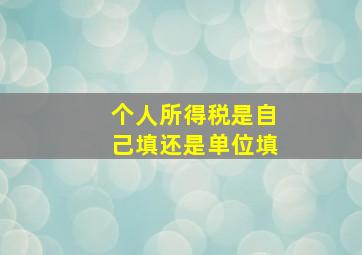 个人所得税是自己填还是单位填